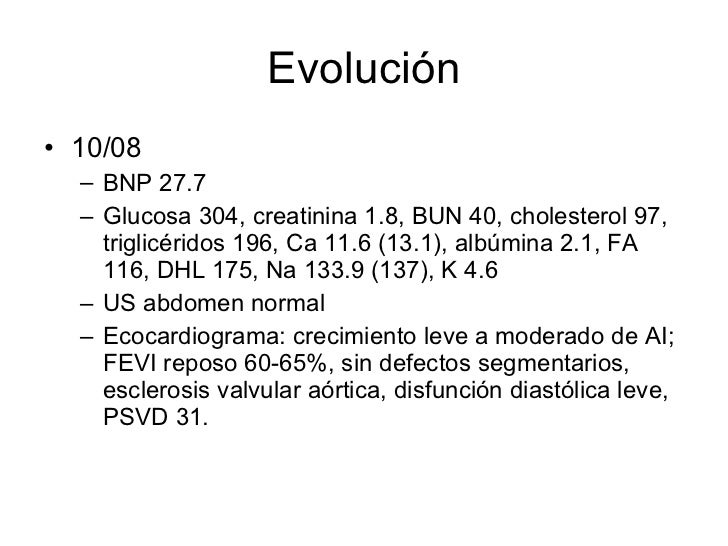 Evolución

• 10/08
– BNP 27.7
– Glucosa 304, creatinina 1.8, BUN 40, cholesterol 97, triglicéridos 196, Ca 11.6 (13.1), albúmina 2.1, FA 116, DHL 175, Na 133.9 (137), K 4.6
– US abdomen normal
– Ecocardiograma: crecimiento leve a moderado de AI; FEVI reposo 60-65%, sin defectos segmentarios, esclerosis valvular aórtica, disfunción diastólica leve, PSVD 31.